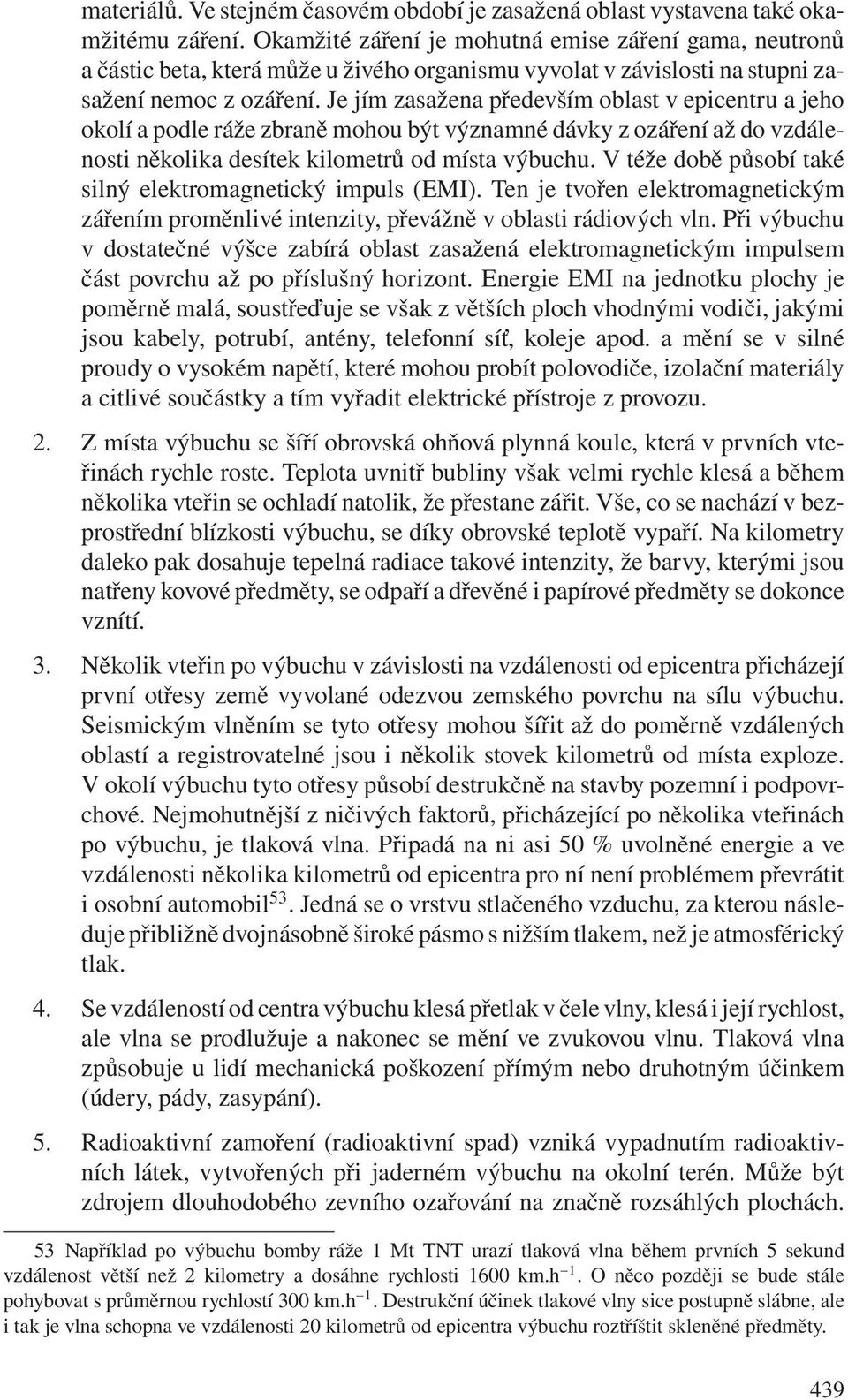 materiálů. Ve stejném časovém období je zasažená oblast vystavena také okamžitému záření. Okamžité záření je mohutná emise záření gama, neutronů a částic beta, která může u živého organismu vyvolat v závislosti na stupni zasažení nemoc z ozáření. Je jím zasažena především oblast v epicentru a jeho okolí a podle ráže zbraně mohou být významné dávky z ozáření až do vzdálenosti několika desítek kilometrů od místa výbuchu. V téže době působí také silný elektromagnetický impuls (EMI). Ten je tvořen elektromagnetickým zářením proměnlivé intenzity, převážně v oblasti rádiových vln. Při výbuchu v dostatečné výšce zabírá oblast zasažená elektromagnetickým impulsem část povrchu až po příslušný horizont. Energie EMI na jednotku plochy je poměrně malá, soustřeďuje se však z větších ploch vhodnými vodiči, jakými jsou kabely, potrubí, antény, telefonní síť, koleje apod. a mění se v silné proudy o vysokém napětí, které mohou probít polovodiče, izolační materiály a citlivé součástky a tím vyřadit elektrické přístroje z provozu.

2. Z místa výbuchu se šíří obrovská ohňová plynná koule, která v prvních vteřinách rychle roste. Teplota uvnitř bubliny však velmi rychle klesá a během několika vteřin se ochladí natolik, že přestane zářit. Vše, co se nachází v bezprostřední blízkosti výbuchu, se díky obrovské teplotě vypaří. Na kilometry daleko pak dosahuje tepelná radiace takové intenzity, že barvy, kterými jsou natřeny kovové předměty, se odpaří a dřevěné i papírové předměty se dokonce vznítí.

3. Několik vteřin po výbuchu v závislosti na vzdálenosti od epicentra přicházejí první otřesy země vyvolané odezvou zemského povrchu na sílu výbuchu. Seismickým vlněním se tyto otřesy mohou šířit až do poměrně vzdálených oblastí a registrovatelné jsou i několik stovek kilometrů od místa exploze. V okolí výbuchu tyto otřesy působí destrukčně na stavby pozemní i podpovrchové. Nejmohutnější z ničivých faktorů, přicházející po několika vteřinách po výbuchu, je tlaková vlna. Připadá na ni asi 50 % uvolněné energie a ve vzdálenosti několika kilometrů od epicentra pro ní není problémem převrátit i osobní automobil$^{53}$. Jedná se o vrstvu stlačeného vzduchu, za kterou následuje přibližně dvojnásobně široké pásmo s nižším tlakem, než je atmosférický tlak.

4. Se vzdáleností od centra výbuchu klesá přetlak v čele vlny, klesá i její rychlost, ale vlna se prodlužuje a nakonec se mění ve zvukovou vlnu. Tlaková vlna způsobuje u lidí mechanická poškození přímým nebo druhotným účinkem (údery, pády, zasypání).

5. Radioaktivní zamoření (radioaktivní spad) vzniká vypadnutím radioaktivních látek, vytvořených při jaderném výbuchu na okolní terén. Může být zdrojem dlouhodobého zevního ozařování na značně rozsáhlých plochách.

53 Například po výbuchu bomby ráže 1 Mt TNT urazí tlaková vlna během prvních 5 sekund vzdálenost větší než 2 kilometry a dosáhne rychlosti 1600 km.h$^{-1}$. O něco později se bude stále pohybovat s průměrnou rychlostí 300 km.h$^{-1}$. Destrukční účinek tlakové vlny sice postupně slábne, ale i tak je vlna schopna ve vzdálenosti 20 kilometrů od epicentra výbuchu roztříštit skleněné předměty.

439